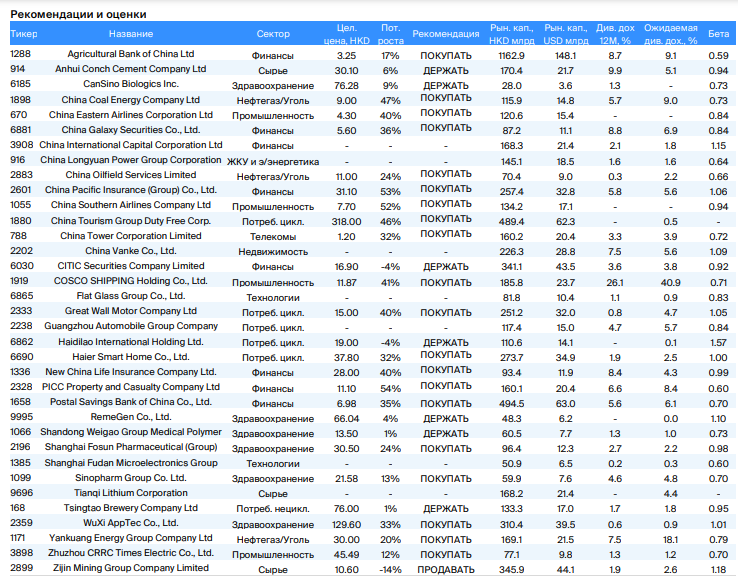 Рекомендации и оценки

| Тикер | Название | Сектор | Цел. цена, HKD | Пот. роста | Рекомендация | Рын. кап., HKD млрд | Рын. кап., USD млрд | Див. дох 12М, % | Ожидаемая див. дох., % | Бета |
|---|---|---|---|---|---|---|---|---|---|---|
| 1288 | Agricultural Bank of China Ltd | Финансы | 3.25 | 17% | ПОКУПАТЬ | 1162.9 | 148.1 | 8.7 | 9.1 | 0.59 |
| 914 | Anhui Conch Cement Company Ltd | Сырье | 30.10 | 6% | ДЕРЖАТЬ | 170.4 | 21.7 | 9.9 | 5.1 | 0.94 |
| 6185 | CanSino Biologics Inc. | Здравоохранение | 76.28 | 9% | ДЕРЖАТЬ | 28.0 | 3.6 | 1.3 | - | 0.73 |
| 1898 | China Coal Energy Company Ltd | Нефтегаз/Уголь | 9.00 | 47% | ПОКУПАТЬ | 115.9 | 14.8 | 5.7 | 9.0 | 0.73 |
| 670 | China Eastern Airlines Corporation Ltd | Промышленность | 4.30 | 40% | ПОКУПАТЬ | 120.6 | 15.4 | - | - | 0.84 |
| 6881 | China Galaxy Securities Co., Ltd. | Финансы | 5.60 | 36% | ПОКУПАТЬ | 87.2 | 11.1 | 8.8 | 6.9 | 0.84 |
| 3908 | China International Capital Corporation Ltd | Финансы | - | - | - | 168.3 | 21.4 | 2.1 | 1.8 | 1.15 |
| 916 | China Longyuan Power Group Corporation | ЖКУ и э/энергетика | - | - | - | 145.1 | 18.5 | 1.6 | 1.6 | 0.64 |
| 2883 | China Oilfield Services Limited | Нефтегаз/Уголь | 11.00 | 24% | ПОКУПАТЬ | 70.4 | 9.0 | 0.3 | 2.2 | 0.66 |
| 2601 | China Pacific Insurance (Group) Co., Ltd. | Финансы | 31.10 | 53% | ПОКУПАТЬ | 257.4 | 32.8 | 5.8 | 5.6 | 1.06 |
| 1055 | China Southern Airlines Company Ltd | Промышленность | 7.70 | 52% | ПОКУПАТЬ | 134.2 | 17.1 | - | - | 0.94 |
| 1880 | China Tourism Group Duty Free Corp. | Потреб. цикл. | 318.00 | 46% | ПОКУПАТЬ | 489.4 | 62.3 | - | 0.5 | - |
| 788 | China Tower Corporation Limited | Телекомы | 1.20 | 32% | ПОКУПАТЬ | 160.2 | 20.4 | 3.3 | 3.9 | 0.72 |
| 2202 | China Vanke Co., Ltd. | Недвижимость | - | - | - | 226.3 | 28.8 | 7.5 | 5.6 | 1.09 |
| 6030 | CITIC Securities Company Limited | Финансы | 16.90 | -4% | ДЕРЖАТЬ | 341.1 | 43.5 | 3.6 | 3.8 | 0.92 |
| 1919 | COSCO SHIPPING Holding Co., Ltd. | Промышленность | 11.87 | 41% | ПОКУПАТЬ | 185.8 | 23.7 | 26.1 | 40.9 | 0.71 |
| 6865 | Flat Glass Group Co., Ltd. | Технологии | - | - | - | 81.8 | 10.4 | 1.1 | 0.9 | 0.83 |
| 2333 | Great Wall Motor Company Ltd | Потреб. цикл. | 15.00 | 40% | ПОКУПАТЬ | 251.2 | 32.0 | 0.8 | 4.7 | 1.05 |
| 2238 | Guangzhou Automobile Group Company | Потреб. цикл. | - | - | - | 117.4 | 15.0 | 4.7 | 5.7 | 0.84 |
| 6862 | Haidilao International Holding Ltd. | Потреб. цикл. | 19.00 | -4% | ДЕРЖАТЬ | 110.6 | 14.1 | - | 0.1 | 1.57 |
| 6690 | Haier Smart Home Co., Ltd. | Потреб. цикл. | 37.80 | 32% | ПОКУПАТЬ | 273.7 | 34.9 | 1.9 | 2.5 | 1.00 |
| 1336 | New China Life Insurance Company Ltd. | Финансы | 28.00 | 40% | ПОКУПАТЬ | 93.4 | 11.9 | 8.4 | 4.3 | 0.99 |
| 2328 | PICC Property and Casualty Company Ltd | Финансы | 11.10 | 54% | ПОКУПАТЬ | 160.1 | 20.4 | 6.6 | 8.4 | 0.60 |
| 1658 | Postal Savings Bank of China Co., Ltd. | Финансы | 6.98 | 35% | ПОКУПАТЬ | 494.5 | 63.0 | 5.6 | 6.1 | 0.70 |
| 9995 | RemeGen Co., Ltd. | Здравоохранение | 66.04 | 4% | ДЕРЖАТЬ | 48.3 | 6.2 | - | 0.0 | 1.10 |
| 1066 | Shandong Weigao Group Medical Polymer | Здравоохранение | 13.50 | 1% | ДЕРЖАТЬ | 60.5 | 7.7 | 1.3 | 1.0 | 0.73 |
| 2196 | Shanghai Fosun Pharmaceutical (Group) | Здравоохранение | 30.50 | 24% | ПОКУПАТЬ | 96.4 | 12.3 | 2.7 | 2.2 | 0.98 |
| 1385 | Shanghai Fudan Microelectronics Group | Технологии | - | - | - | 50.9 | 6.5 | 0.2 | 0.3 | 0.60 |
| 1099 | Sinopharm Group Co. Ltd. | Здравоохранение | 21.58 | 13% | ПОКУПАТЬ | 59.9 | 7.6 | 4.6 | 4.8 | 0.70 |
| 9696 | Tianqi Lithium Corporation | Сырье | - | - | - | 168.2 | 21.4 | - | 4.4 | - |
| 168 | Tsingtao Brewery Company Ltd | Потреб. нецикл. | 76.00 | 1% | ДЕРЖАТЬ | 133.3 | 17.0 | 1.7 | 1.8 | 0.95 |
| 2359 | WuXi AppTec Co., Ltd. | Здравоохранение | 129.60 | 33% | ПОКУПАТЬ | 310.4 | 39.5 | 0.6 | 0.9 | 1.01 |
| 1171 | Yankuang Energy Group Company Ltd | Нефтегаз/Уголь | 30.00 | 20% | ПОКУПАТЬ | 169.1 | 21.5 | 7.5 | 18.1 | 0.79 |
| 3898 | Zhuzhou CRRC Times Electric Co., Ltd. | Промышленность | 45.49 | 12% | ПОКУПАТЬ | 77.1 | 9.8 | 1.3 | 1.2 | 0.70 |
| 2899 | Zijin Mining Group Company Limited | Сырье | 10.60 | -14% | ПРОДАВАТЬ | 345.9 | 44.1 | 1.9 | 2.6 | 1.18 |